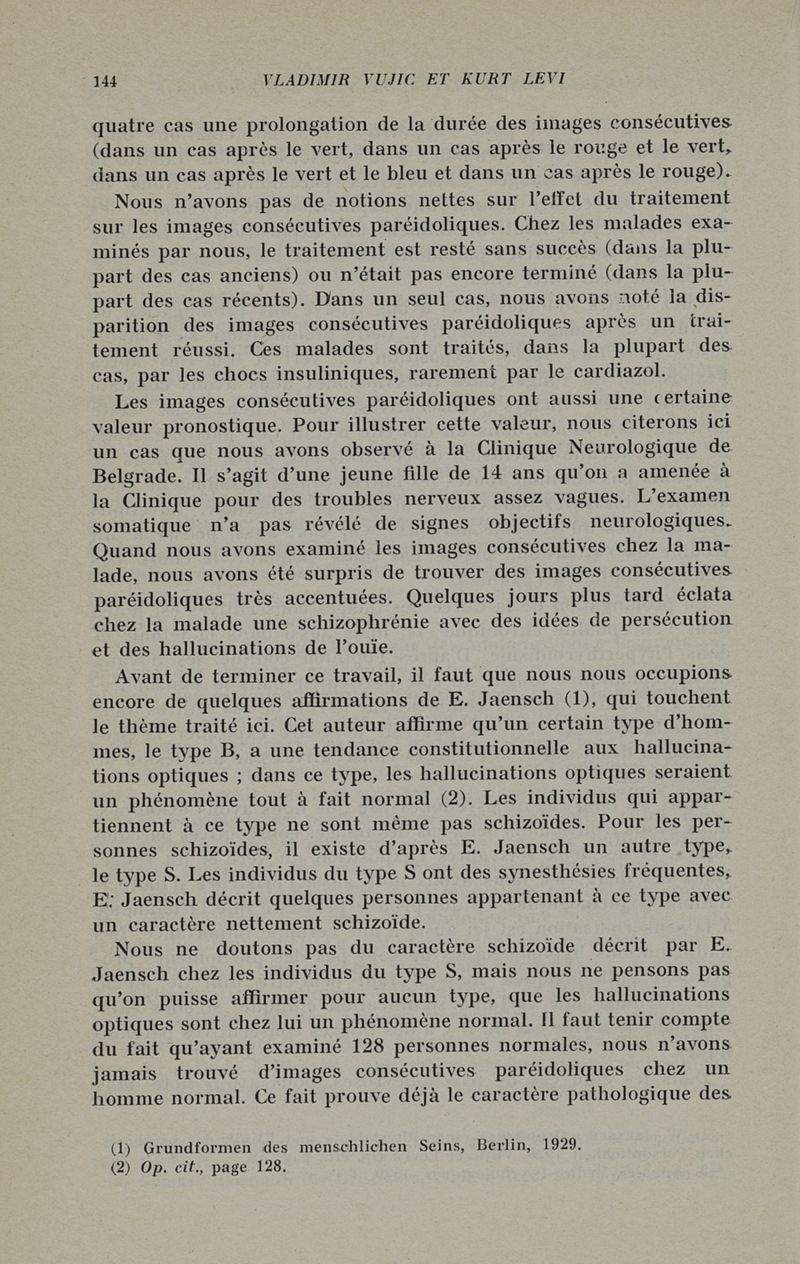 144 VLADIMIR VUJIC ET KURT LEVI

quatre cas une prolongation de la durée des images consécutives (dans un cas après le vert, dans un cas après le rouge et le vert, dans un cas après le vert et le bleu et dans un cas après le rouge).

Nous n'avons pas de notions nettes sur l'effet du traitement sur les images consécutives paréidoliques. Chez les malades examinés par nous, le traitement est resté sans succès (dans la plupart des cas anciens) ou n'était pas encore terminé (dans la plupart des cas récents). Dans un seul cas, nous avons noté la disparition des images consécutives paréidoliques après un traitement réussi. Ces malades sont traités, dans la plupart des cas, par les chocs insuliniques, rarement par le cardiazol.

Les images consécutives paréidoliques ont aussi une certaine valeur pronostique. Pour illustrer cette valeur, nous citerons ici un cas que nous avons observé à la Clinique Neurologique de Belgrade. Il s'agit d'une jeune fille de 14 ans qu'on a amenée à la Clinique pour des troubles nerveux assez vagues. L'examen somatique n'a pas révélé de signes objectifs neurologiques. Quand nous avons examiné les images consécutives chez la malade, nous avons été surpris de trouver des images consécutives paréidoliques très accentuées. Quelques jours plus tard éclata chez la malade une schizophrénie avec des idées de persécution et des hallucinations de l'ouïe.

Avant de terminer ce travail, il faut que nous nous occupions encore de quelques affirmations de E. Jaensch (1), qui touchent le thème traité ici. Cet auteur affirme qu'un certain type d'hommes, le type B, a une tendance constitutionnelle aux hallucinations optiques ; dans ce type, les hallucinations optiques seraient un phénomène tout à fait normal (2). Les individus qui appartiennent à ce type ne sont même pas schizoïdes. Pour les personnes schizoïdes, il existe d'après E. Jaensch un autre type, le type S. Les individus du type S ont des synesthésies fréquentes, E. Jaensch décrit quelques personnes appartenant à ce type avec un caractère nettement schizoïde.

Nous ne doutons pas du caractère schizoïde décrit par E. Jaensch chez les individus du type S, mais nous ne pensons pas qu'on puisse affirmer pour aucun type, que les hallucinations optiques sont chez lui un phénomène normal. Il faut tenir compte du fait qu'ayant examiné 128 personnes normales, nous n'avons jamais trouvé d'images consécutives paréidoliques chez un homme normal. Ce fait prouve déjà le caractère pathologique des

(1) Grundformen des menschlichen Seins, Berlin, 1929.
(2) Op. cit., page 128.